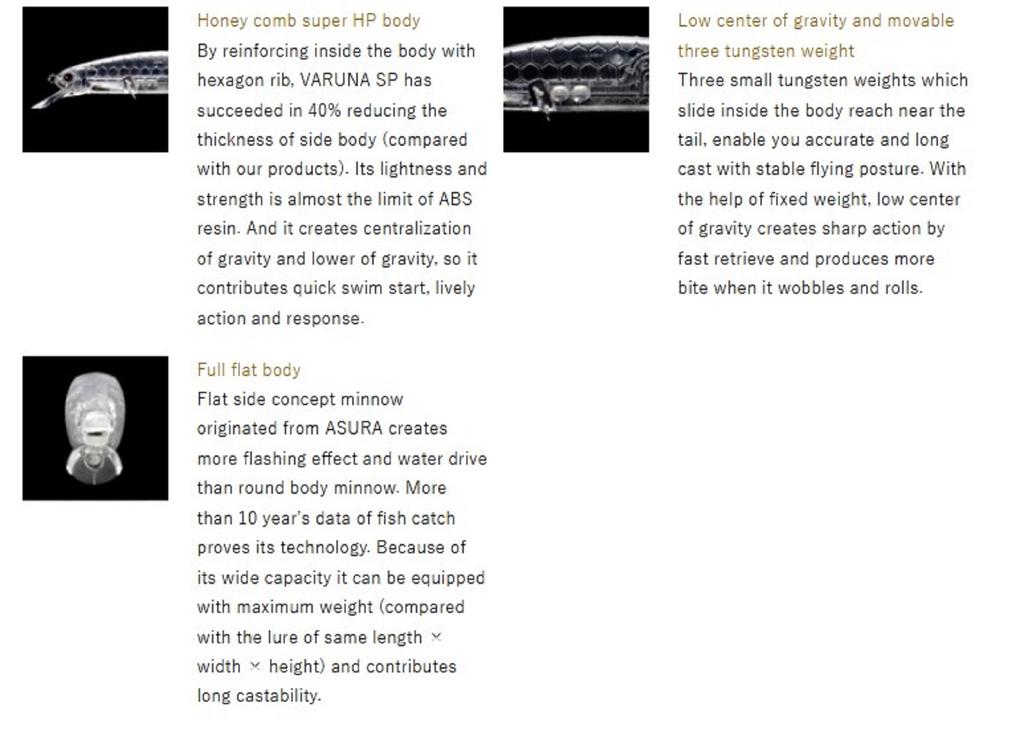 Honey comb super HP body
By reinforcing inside the body with hexagon rib, VARUNA SP has succeeded in 40% reducing the thickness of side body (compared with our products). Its lightness and strength is almost the limit of ABS resin. And it creates centralization of gravity and lower of gravity, so it contributes quick swim start, lively action and response.

Full flat body
Flat side concept minnow originated from ASURA creates more flashing effect and water drive than round body minnow. More than 10 year's data of fish catch proves its technology. Because of its wide capacity it can be equipped with maximum weight (compared with the lure of same length × width × height) and contributes long castability.

Low center of gravity and movable three tungsten weight
Three small tungsten weights which slide inside the body reach near the tail, enable you accurate and long cast with stable flying posture. With the help of fixed weight, low center of gravity creates sharp action by fast retrieve and produces more bite when it wobbles and rolls.